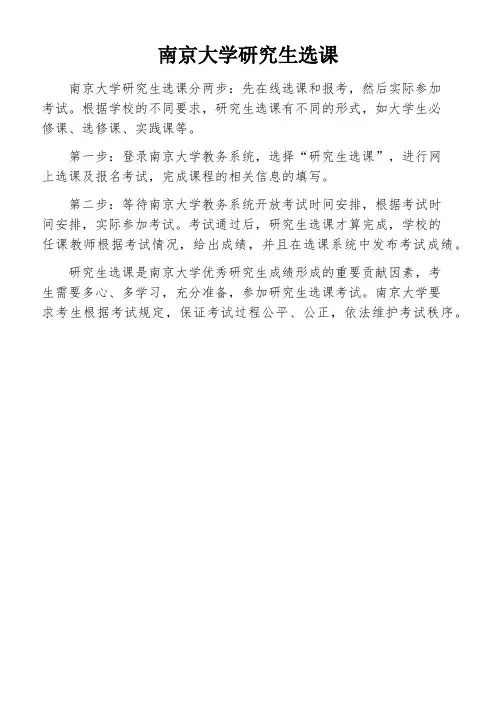 南京大学研究生选课

南京大学研究生选课分两步：先在线选课和报考，然后实际参加考试。根据学校的不同要求，研究生选课有不同的形式，如大学生必修课、选修课、实践课等。

第一步：登录南京大学教务系统，选择“研究生选课”，进行网上选课及报名考试，完成课程的相关信息的填写。

第二步：等待南京大学教务系统开放考试时间安排，根据考试时间安排，实际参加考试。考试通过后，研究生选课才算完成，学校的任课教师根据考试情况，给出成绩，并且在选课系统中发布考试成绩。

研究生选课是南京大学优秀研究生成绩形成的重要贡献因素，考生需要多心、多学习，充分准备，参加研究生选课考试。南京大学要求考生根据考试规定，保证考试过程公平、公正，依法维护考试秩序。